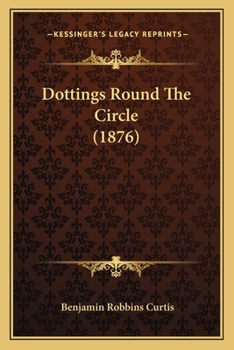 —KESSINGER'S LEGACY REPRINTS—

Dottings Round The Circle (1876)

Benjamin Robbins Curtis